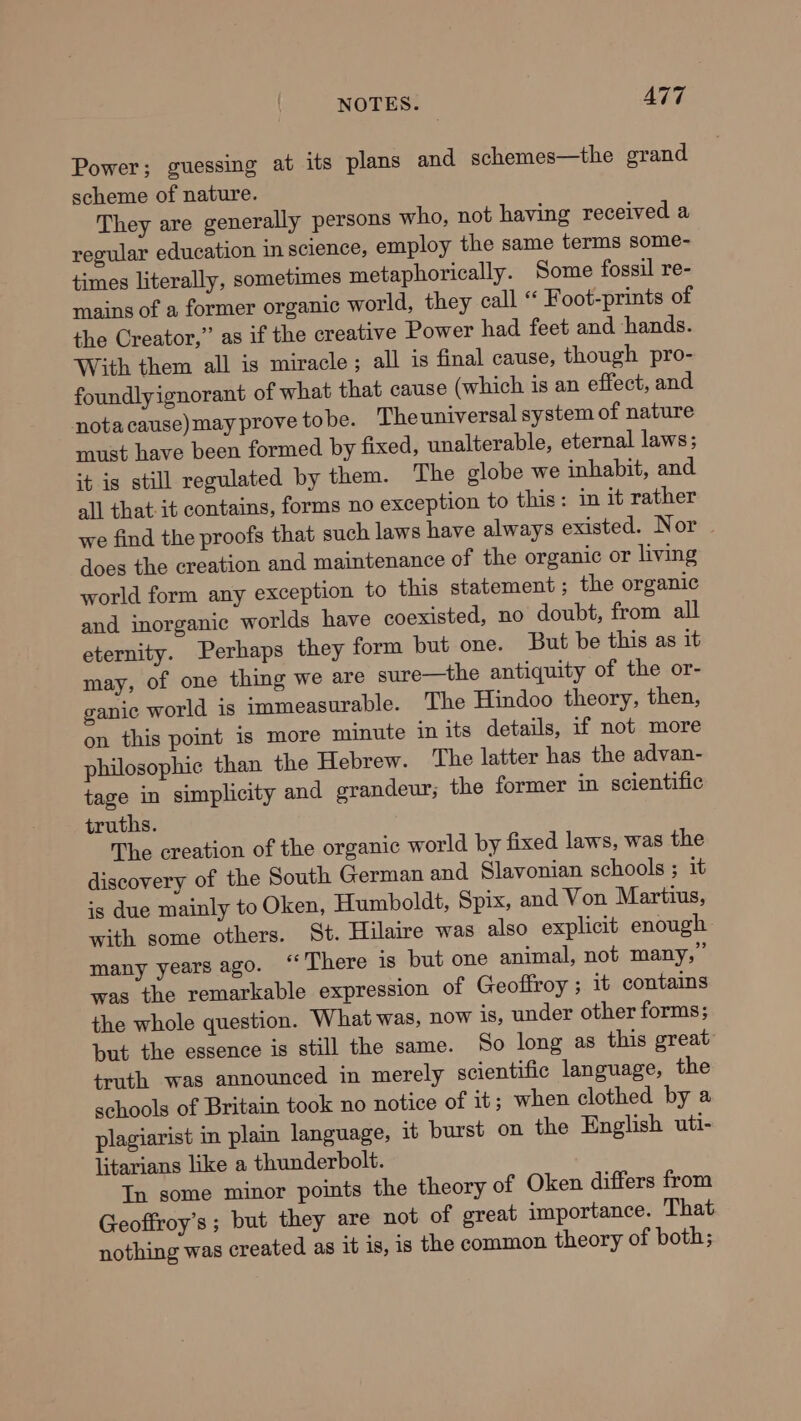 NOTES. 477

Power; guessing at its plans and schemes—the grand scheme of nature.

They are generally persons who, not having received a regular education in science, employ the same terms sometimes literally, sometimes metaphorically. Some fossil remains of a former organic world, they call "Foot-prints of the Creator," as if the creative Power had feet and hands. With them all is miracle; all is final cause, though profoundly ignorant of what that cause (which is an effect, and not a cause) may prove to be. The universal system of nature must have been formed by fixed, unalterable, eternal laws; it is still regulated by them. The globe we inhabit, and all that it contains, forms no exception to this: in it rather we find the proofs that such laws have always existed. Nor does the creation and maintenance of the organic or living world form any exception to this statement; the organic and inorganic worlds have coexisted, no doubt, from all eternity. Perhaps they form but one. But be this as it may, of one thing we are sure—the antiquity of the organic world is immeasurable. The Hindoo theory, then, on this point is more minute in its details, if not more philosophic than the Hebrew. The latter has the advantage in simplicity and grandeur; the former in scientific truths.

The creation of the organic world by fixed laws, was the discovery of the South German and Slavonian schools; it is due mainly to Oken, Humboldt, Spix, and Von Martius, with some others. St. Hilaire was also explicit enough many years ago. "There is but one animal, not many," was the remarkable expression of Geoffroy; it contains the whole question. What was, now is, under other forms; but the essence is still the same. So long as this great truth was announced in merely scientific language, the schools of Britain took no notice of it; when clothed by a plagiarist in plain language, it burst on the English utilitarians like a thunderbolt.

In some minor points the theory of Oken differs from Geoffroy's; but they are not of great importance. That nothing was created as it is, is the common theory of both;